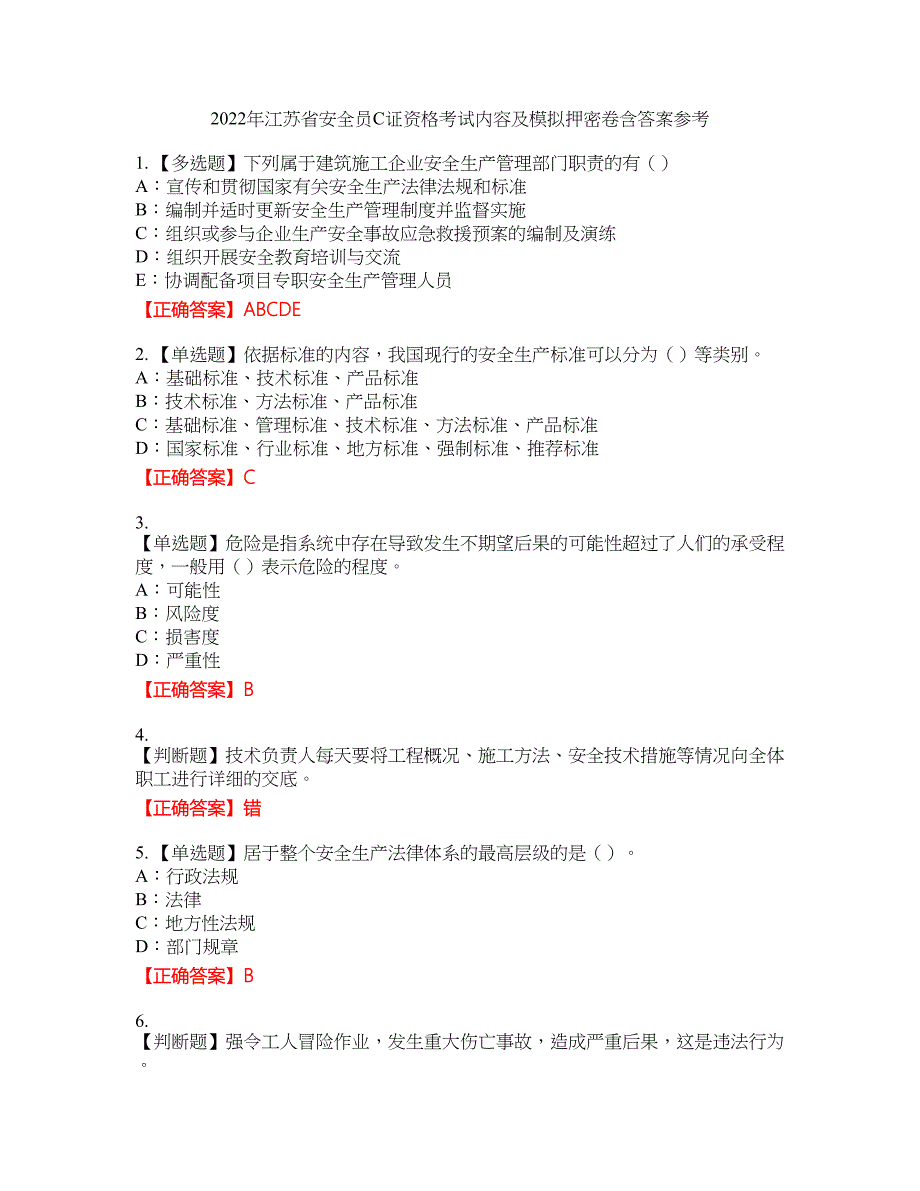 2022年江苏省安全员C证资格考试内容及模拟押密卷含答案参考

1.【多选题】下列属于建筑施工企业安全生产管理部门职责的有（ ）
A：宣传和贯彻国家有关安全生产法律法规和标准
B：编制并适时更新安全生产管理制度并监督实施
C：组织或参与企业生产安全事故应急救援预案的编制及演练
D：组织开展安全教育培训与交流
E：协调配备项目专职安全生产管理人员
【正确答案】ABCDE

2.【单选题】依据标准的内容，我国现行的安全生产标准可以分为（ ）等类别。
A：基础标准、技术标准、产品标准
B：技术标准、方法标准、产品标准
C：基础标准、管理标准、技术标准、方法标准、产品标准
D：国家标准、行业标准、地方标准、强制标准、推荐标准
【正确答案】C

3.
【单选题】危险是指系统中存在导致发生不期望后果的可能性超过了人们的承受程度，一般用（ ）表示危险的程度。
A：可能性
B：风险度
C：损害度
D：严重性
【正确答案】B

4.
【判断题】技术负责人每天要将工程概况、施工方法、安全技术措施等情况向全体职工进行详细的交底。
【正确答案】错

5.【单选题】居于整个安全生产法律体系的最高层级的是（ ）。
A：行政法规
B：法律
C：地方性法规
D：部门规章
【正确答案】B

6.
【判断题】强令工人冒险作业，发生重大伤亡事故，造成严重后果，这是违法行为。